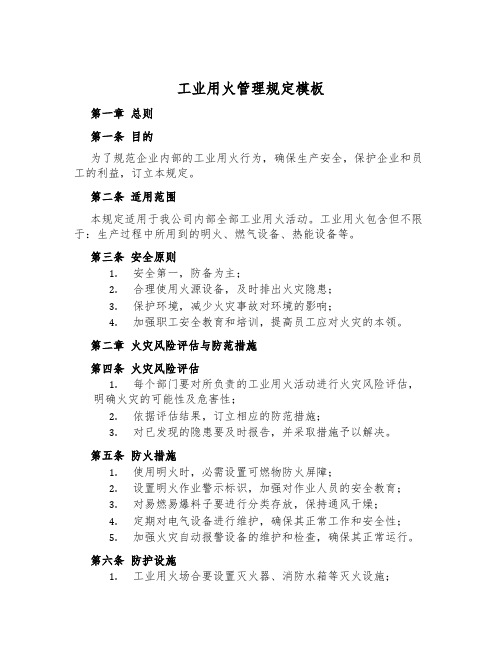 工业用火管理规定模板

第一章 总则

第一条 目的

为了规范企业内部的工业用火行为，确保生产安全，保护企业和员工的利益，订立本规定。

第二条 适用范围

本规定适用于我公司内部全部工业用火活动。工业用火包含但不限于：生产过程中所用到的明火、燃气设备、热能设备等。

第三条 安全原则

1. 安全第一，防备为主；
2. 合理使用火源设备，及时排出火灾隐患；
3. 保护环境，减少火灾事故对环境的影响；
4. 加强职工安全教育和培训，提高员工应对火灾的本领。

第二章 火灾风险评估与防范措施

第四条 火灾风险评估

1. 每个部门要对所负责的工业用火活动进行火灾风险评估，明确火灾的可能性及危害性；
2. 依据评估结果，订立相应的防范措施；
3. 对已发现的隐患要及时报告，并采取措施予以解决。

第五条 防火措施

1. 使用明火时，必需设置可燃物防火屏障；
2. 设置明火作业警示标识，加强对作业人员的安全教育；
3. 对易燃易爆料子要进行分类存放，保持通风干燥；
4. 定期对电气设备进行维护，确保其正常工作和安全性；
5. 加强火灾自动报警设备的维护和检查，确保其正常运行。

第六条 防护设施

1. 工业用火场合要设置灭火器、消防水箱等灭火设施；